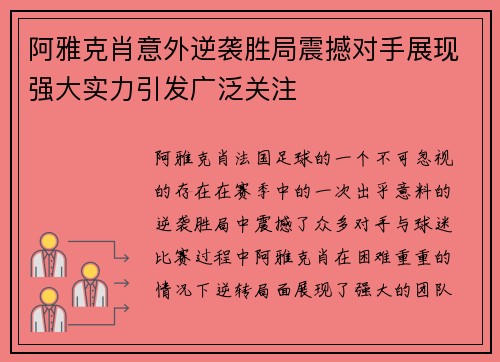 阿雅克肖意外逆袭胜局震撼对手展现强大实力引发广泛关注

阿雅克肖法国足球的一个不可忽视的存在在赛季中的一次出乎意料的逆袭胜局中震撼了众多对手与球迷比赛过程中阿雅克肖在困难重重的情况下逆转局面展现了强大的团队